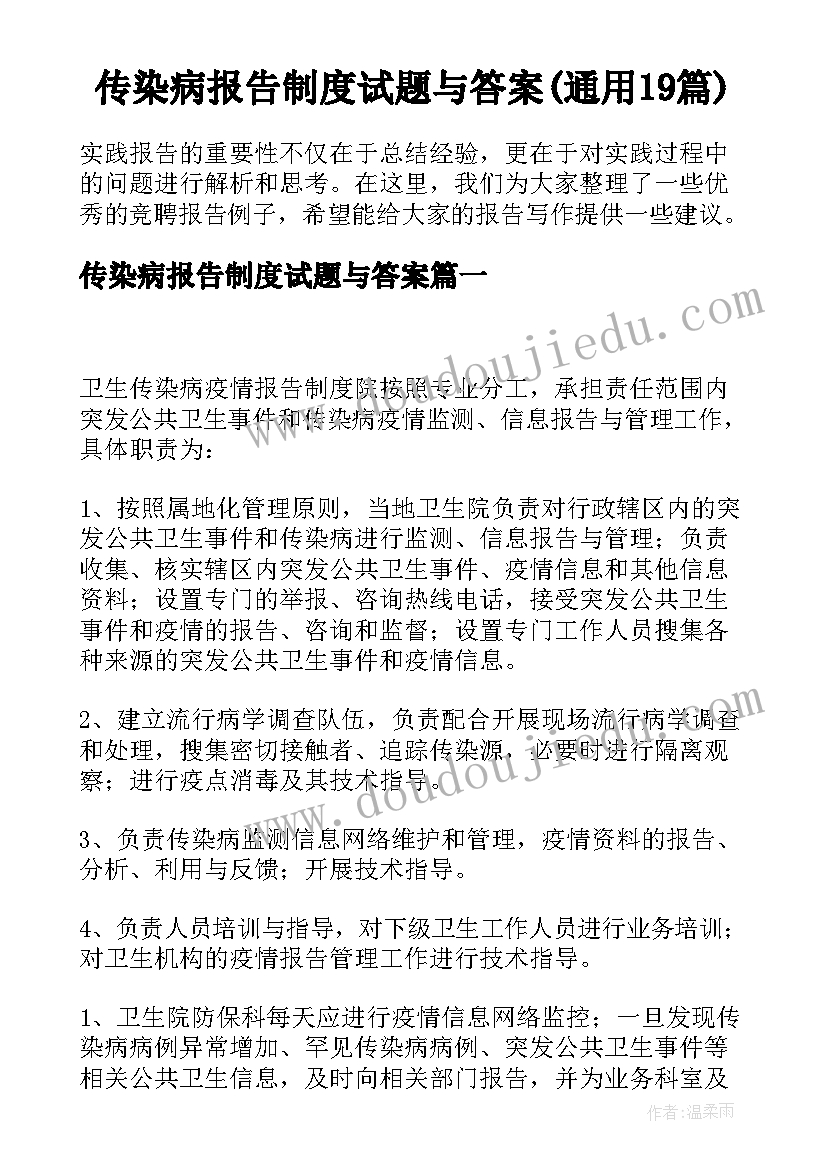 传染病报告制度试题与答案(通用19篇)

实践报告的重要性不仅在于总结经验，更在于对实践过程中的问题进行解析和思考。在这里，我们为大家整理了一些优秀的竞聘报告例子，希望能给大家的报告写作提供一些建议。

传染病报告制度试题与答案篇一

www.doudoujiedu.com

卫生传染病疫情报告制度院按照专业分工，承担责任范围内突发公共卫生事件和传染病疫情监测、信息报告与管理工作，具体职责为：

1、按照属地化管理原则，当地卫生院负责对行政辖区内的突发公共卫生事件和传染病进行监测、信息报告与管理；负责收集、核实辖区内突发公共卫生事件、疫情信息和其他信息资料；设置专门的举报、咨询热线电话，接受突发公共卫生事件和疫情的报告、咨询和监督；设置专门工作人员搜集各种来源的突发公共卫生事件和疫情信息。

2、建立流行病学调查队伍，负责配合开展现场流行病学调查和处理，搜集密切接触者、追踪传染源，必要时进行隔离观察；进行疫点消毒及其技术指导。

www.doudoujiedu.com

3、负责传染病监测信息网络维护和管理，疫情资料的报告、分析、利用与反馈；开展技术指导。

4、负责人员培训与指导，对下级卫生工作人员进行业务培训；对卫生机构的疫情报告管理工作进行技术指导。

1、卫生院防保科每天应进行疫情信息网络监控；一旦发现传染病病例异常增加、罕见传染病病例、突发公共卫生事件等相关公共卫生信息，及时向相关部门报告，并为业务科室及

作者：温柔雨